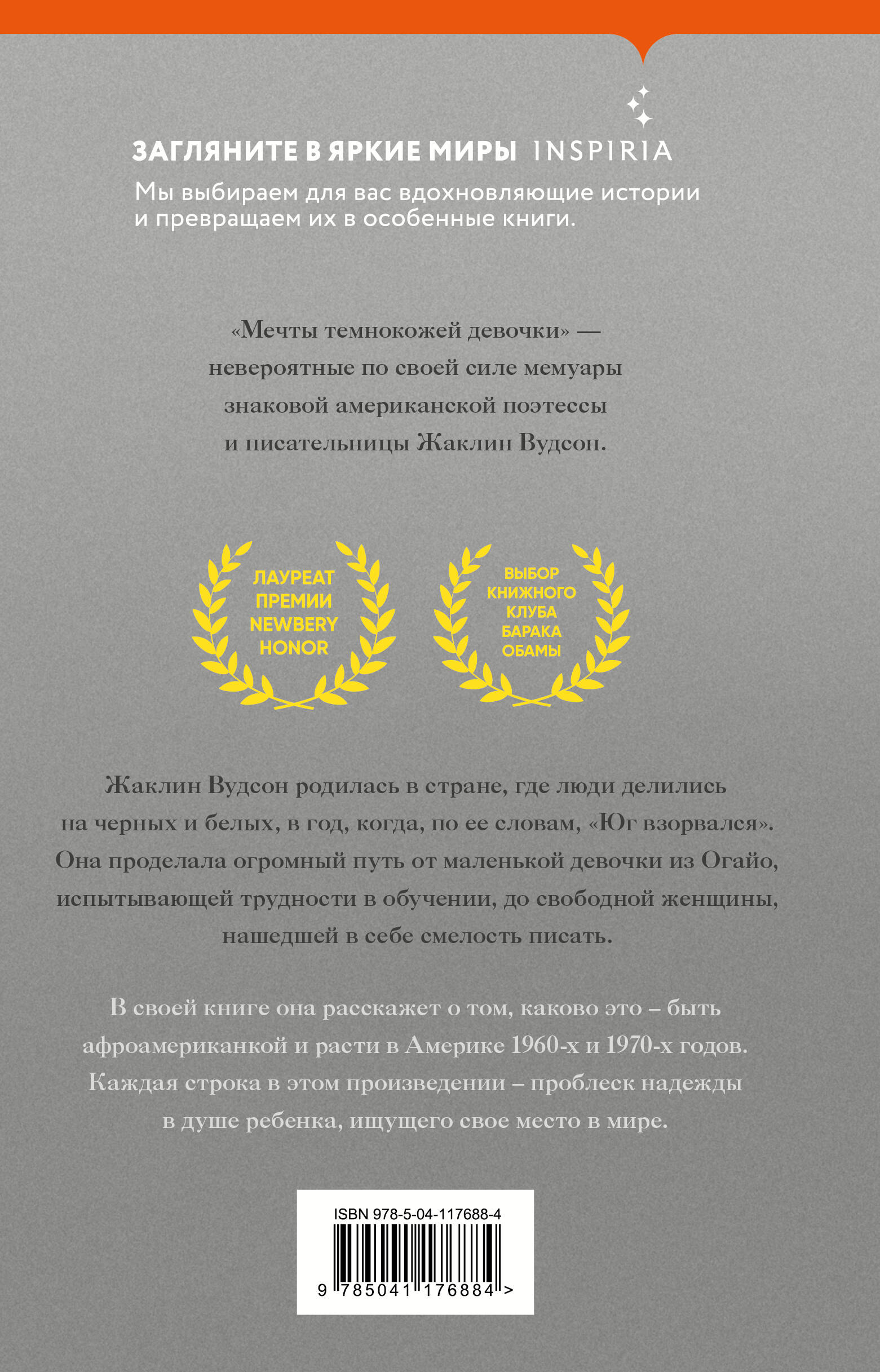 ЗАГЛЯНИТЕ В ЯРКИЕ МИРЫ INSPIRIA

Мы выбираем для вас вдохновляющие истории и превращаем их в особенные книги.

«Мечты темнокожей девочки» — невероятные по своей силе мемуары знаковой американской поэтессы и писательницы Жаклин Вудсон.

ЛАУРЕАТ ПРЕМИИ NEWBERY HONOR

ВЫБОР КНИЖНОГО КЛУБА БАРАКА ОБАМЫ

Жаклин Вудсон родилась в стране, где люди делились на черных и белых, в год, когда, по ее словам, «Юг взорвался». Она проделала огромный путь от маленькой девочки из Огайо, испытывающей трудности в обучении, до свободной женщины, нашедшей в себе смелость писать.

В своей книге она расскажет о том, каково это – быть афроамериканкой и расти в Америке 1960-х и 1970-х годов. Каждая строка в этом произведении – проблеск надежды в душе ребенка, ищущего свое место в мире.

ISBN 978-5-04-117688-4

9 785041 176884 >